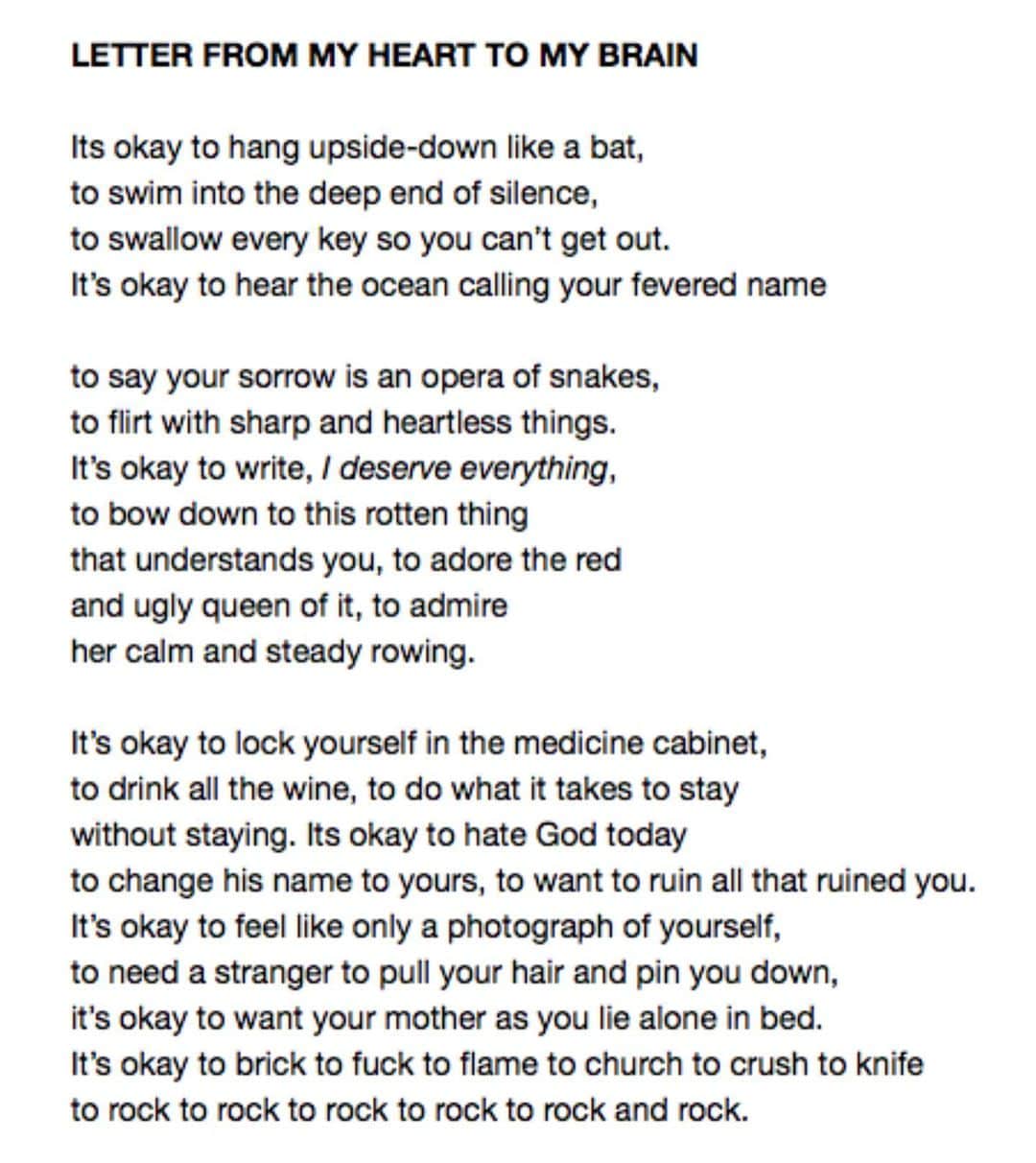 LETTER FROM MY HEART TO MY BRAIN

Its okay to hang upside-down like a bat,
to swim into the deep end of silence,
to swallow every key so you can't get out.
It's okay to hear the ocean calling your fevered name

to say your sorrow is an opera of snakes,
to flirt with sharp and heartless things.
It's okay to write, I deserve everything,
to bow down to this rotten thing
that understands you, to adore the red
and ugly queen of it, to admire
her calm and steady rowing.

It's okay to lock yourself in the medicine cabinet,
to drink all the wine, to do what it takes to stay
without staying. Its okay to hate God today
to change his name to yours, to want to ruin all that ruined you.
It's okay to feel like only a photograph of yourself,
to need a stranger to pull your hair and pin you down,
it's okay to want your mother as you lie alone in bed.
It's okay to brick to fuck to flame to church to crush to knife
to rock to rock to rock to rock to rock and rock.